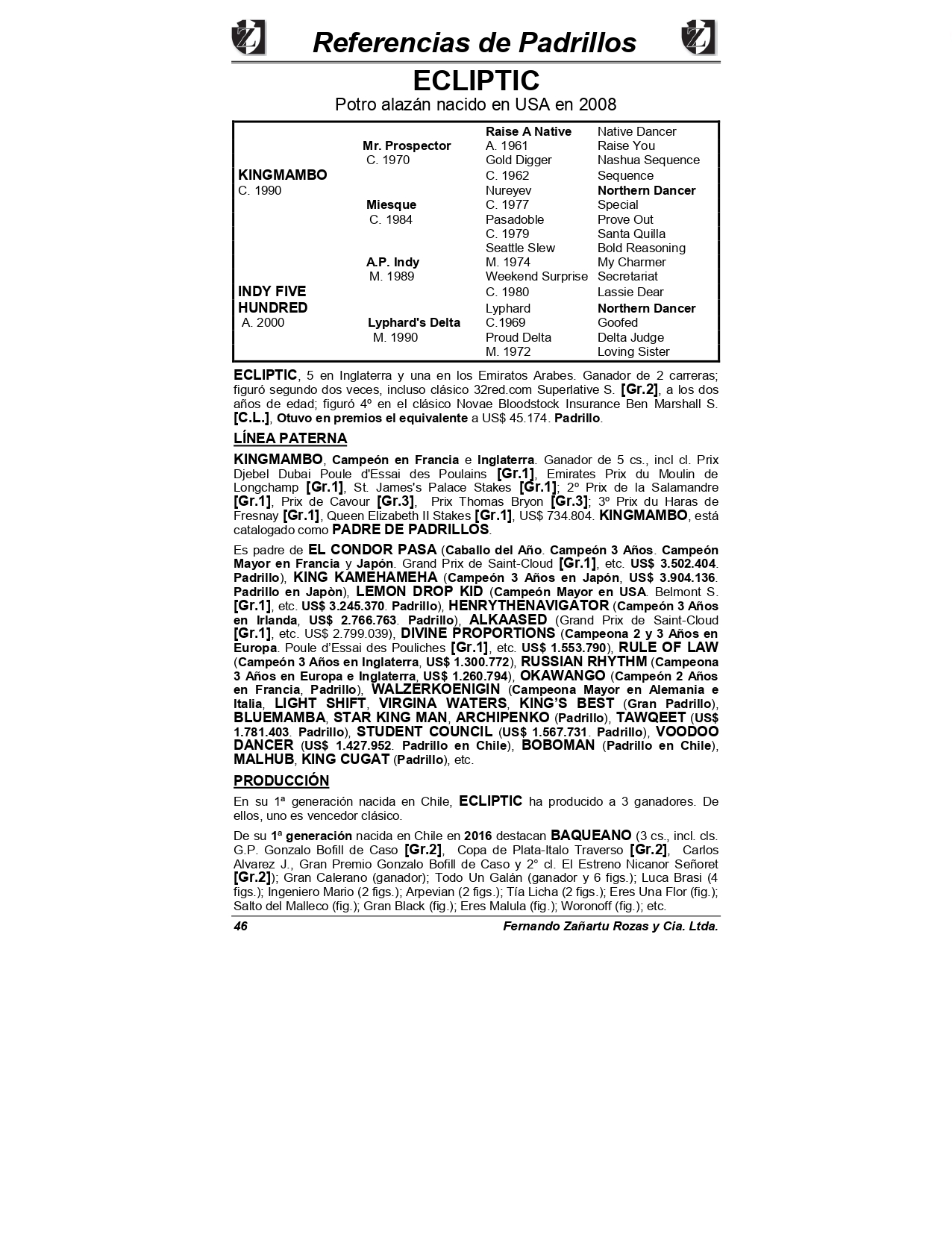 Referencias de Padrillos

ECLIPTIC

Potro alazán nacido en USA en 2008

| | | | |
|---|---|---|---|
| | | Raise A Native | Native Dancer |
| | Mr. Prospector | A. 1961 | Raise You |
| | C. 1970 | Gold Digger | Nashua Sequence |
| KINGMAMBO | | C. 1962 | Sequence |
| C. 1990 | | Nureyev | Northern Dancer |
| | Miesque | C. 1977 | Special |
| | C. 1984 | Pasadoble | Prove Out |
| | | C. 1979 | Santa Quilla |
| | | Seattle Slew | Bold Reasoning |
| | A.P. Indy | M. 1974 | My Charmer |
| | M. 1989 | Weekend Surprise | Secretariat |
| INDY FIVE | | C. 1980 | Lassie Dear |
| HUNDRED | | Lyphard | Northern Dancer |
| A. 2000 | Lyphard's Delta | C.1969 | Goofed |
| | M. 1990 | Proud Delta | Delta Judge |
| | | M. 1972 | Loving Sister |

ECLIPTIC, 5 en Inglaterra y una en los Emiratos Arabes. Ganador de 2 carreras; figuró segundo dos veces, incluso clásico 32red.com Superlative S. [Gr.2], a los dos años de edad; figuró 4º en el clásico Novae Bloodstock Insurance Ben Marshall S. [C.L.], Otuvo en premios el equivalente a US$ 45.174. Padrillo.

LÍNEA PATERNA

KINGMAMBO, Campeón en Francia e Inglaterra. Ganador de 5 cs., incl cl. Prix Djebel Dubai Poule d'Essai des Poulains [Gr.1], Emirates Prix du Moulin de Longchamp [Gr.1], St. James's Palace Stakes [Gr.1]; 2º Prix de la Salamandre [Gr.1], Prix de Cavour [Gr.3], Prix Thomas Bryon [Gr.3]; 3º Prix du Haras de Fresnay [Gr.1], Queen Elizabeth II Stakes [Gr.1], US$ 734.804. KINGMAMBO, está catalogado como PADRE DE PADRILLOS.

Es padre de EL CONDOR PASA (Caballo del Año. Campeón 3 Años. Campeón Mayor en Francia y Japón. Grand Prix de Saint-Cloud [Gr.1], etc. US$ 3.502.404. Padrillo), KING KAMEHAMEHA (Campeón 3 Años en Japón, US$ 3.904.136. Padrillo en Japòn), LEMON DROP KID (Campeón Mayor en USA. Belmont S. [Gr.1], etc. US$ 3.245.370. Padrillo), HENRYTHENAVIGATOR (Campeón 3 Años en Irlanda, US$ 2.766.763. Padrillo), ALKAASED (Grand Prix de Saint-Cloud [Gr.1], etc. US$ 2.799.039), DIVINE PROPORTIONS (Campeona 2 y 3 Años en Europa. Poule d'Essai des Pouliches [Gr.1], etc. US$ 1.553.790), RULE OF LAW (Campeón 3 Años en Inglaterra, US$ 1.300.772), RUSSIAN RHYTHM (Campeona 3 Años en Europa e Inglaterra, US$ 1.260.794), OKAWANGO (Campeón 2 Años en Francia, Padrillo), WALZERKOENIGIN (Campeona Mayor en Alemania e Italia, LIGHT SHIFT, VIRGINA WATERS, KING'S BEST (Gran Padrillo), BLUEMAMBA, STAR KING MAN, ARCHIPENKO (Padrillo), TAWQEET (US$ 1.781.403. Padrillo), STUDENT COUNCIL (US$ 1.567.731. Padrillo), VOODOO DANCER (US$ 1.427.952. Padrillo en Chile), BOBOMAN (Padrillo en Chile), MALHUB, KING CUGAT (Padrillo), etc.

PRODUCCIÓN

En su 1ª generación nacida en Chile, ECLIPTIC ha producido a 3 ganadores. De ellos, uno es vencedor clásico.

De su 1ª generación nacida en Chile en 2016 destacan BAQUEANO (3 cs., incl. cls. G.P. Gonzalo Bofill de Caso [Gr.2], Copa de Plata-Italo Traverso [Gr.2], Carlos Alvarez J., Gran Premio Gonzalo Bofill de Caso y 2° cl. El Estreno Nicanor Señoret [Gr.2]); Gran Calerano (ganador); Todo Un Galán (ganador y 6 figs.); Luca Brasi (4 figs.); Ingeniero Mario (2 figs.); Arpevian (2 figs.); Tía Licha (2 figs.); Eres Una Flor (fig.); Salto del Malleco (fig.); Gran Black (fig.); Eres Malula (fig.); Woronoff (fig.); etc.

46 Fernando Zañartu Rozas y Cia. Ltda.